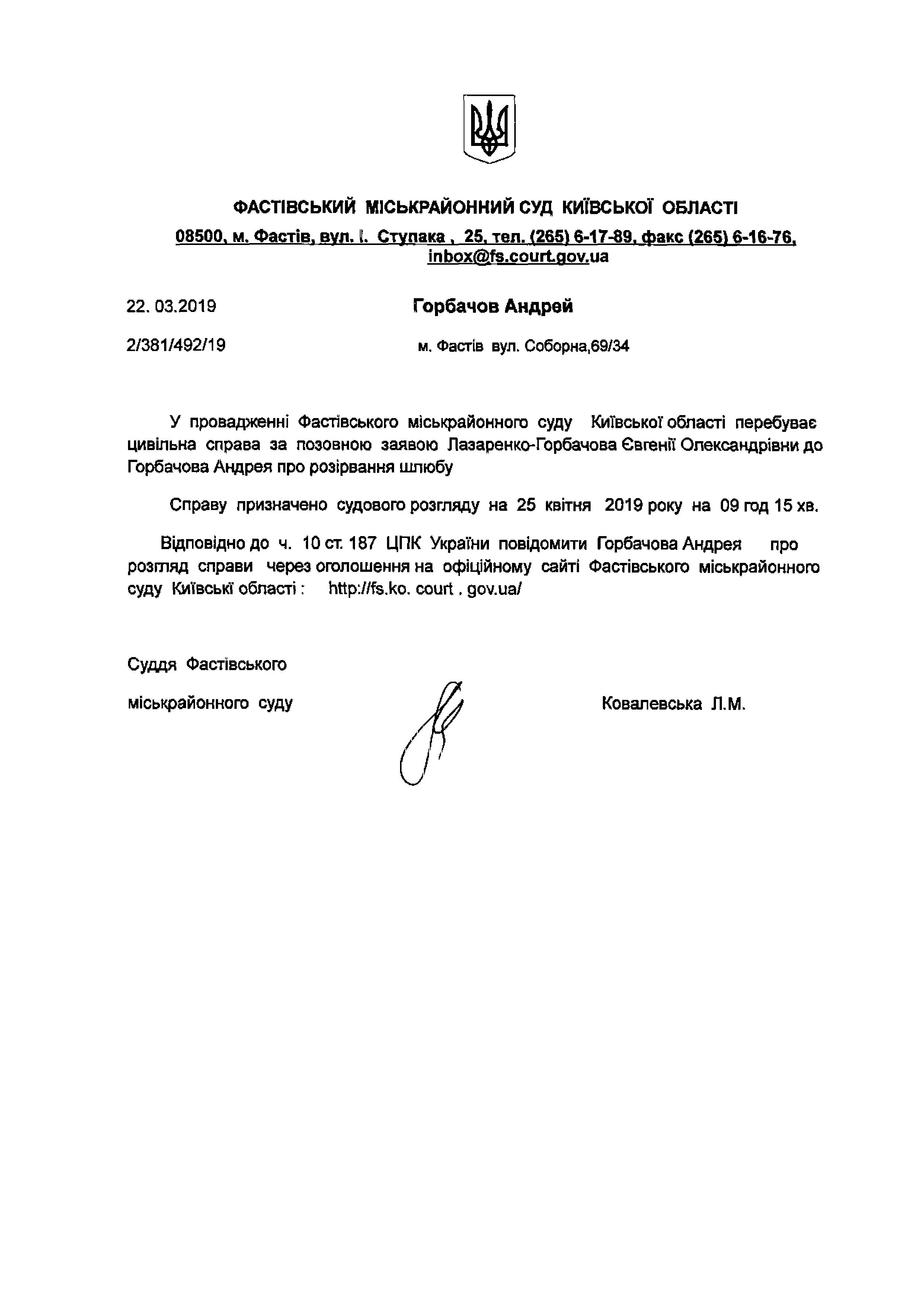 ФАСТІВСЬКИЙ МІСЬКРАЙОННИЙ СУД КИЇВСЬКОЇ ОБЛАСТІ
08500, м. Фастів, вул. І. Ступака , 25, тел. (265) 6-17-89, факс (265) 6-16-76, inbox@fs.court.gov.ua

22. 03.2019

Горбачов Андрей

2/381/492/19

м. Фастів вул. Соборна,69/34

У провадженні Фастівського міськрайонного суду Київської області перебуває цивільна справа за позовною заявою Лазаренко-Горбачова Євгенії Олександрівни до Горбачова Андрея про розірвання шлюбу

Справу призначено судового розгляду на 25 квітня 2019 року на 09 год 15 хв.

Відповідно до ч. 10 ст. 187 ЦПК України повідомити Горбачова Андрея про розгляд справи через оголошення на офіційному сайті Фастівського міськрайонного суду Київські області : http://fs.ko. court . gov.ua/

Суддя Фастівського

міськрайонного суду

Ковалевська Л.М.